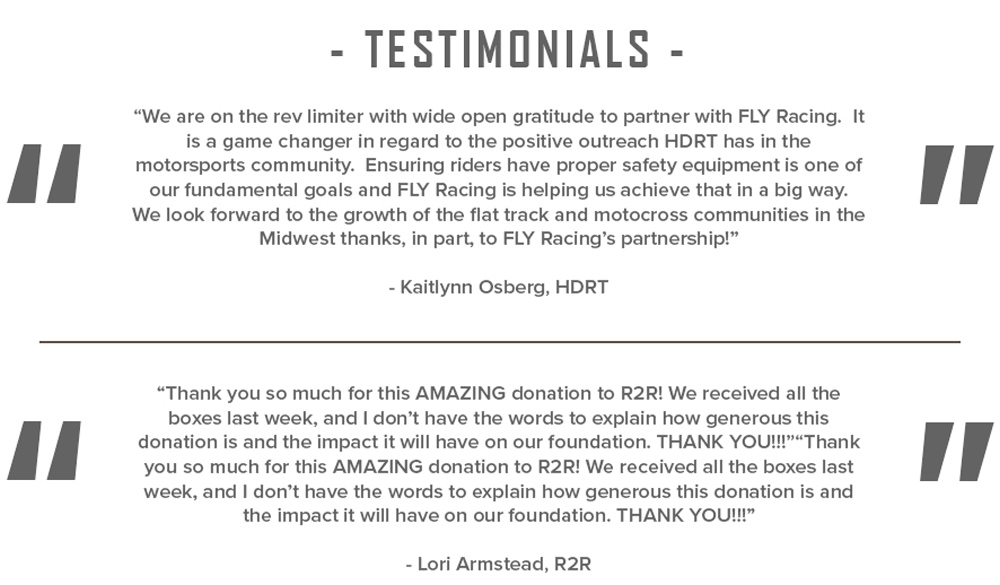 - TESTIMONIALS -

"We are on the rev limiter with wide open gratitude to partner with FLY Racing. It is a game changer in regard to the positive outreach HDRT has in the motorsports community. Ensuring riders have proper safety equipment is one of our fundamental goals and FLY Racing is helping us achieve that in a big way. We look forward to the growth of the flat track and motocross communities in the Midwest thanks, in part, to FLY Racing's partnership!"

- Kaitlynn Osberg, HDRT

"Thank you so much for this AMAZING donation to R2R! We received all the boxes last week, and I don't have the words to explain how generous this donation is and the impact it will have on our foundation. THANK YOU!!!""Thank you so much for this AMAZING donation to R2R! We received all the boxes last week, and I don't have the words to explain how generous this donation is and the impact it will have on our foundation. THANK YOU!!!"

- Lori Armstead, R2R